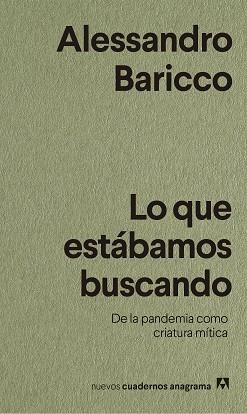 Alessandro Baricco

Lo que estábamos buscando

De la pandemia como criatura mítica

nuevos cuadernos anagrama